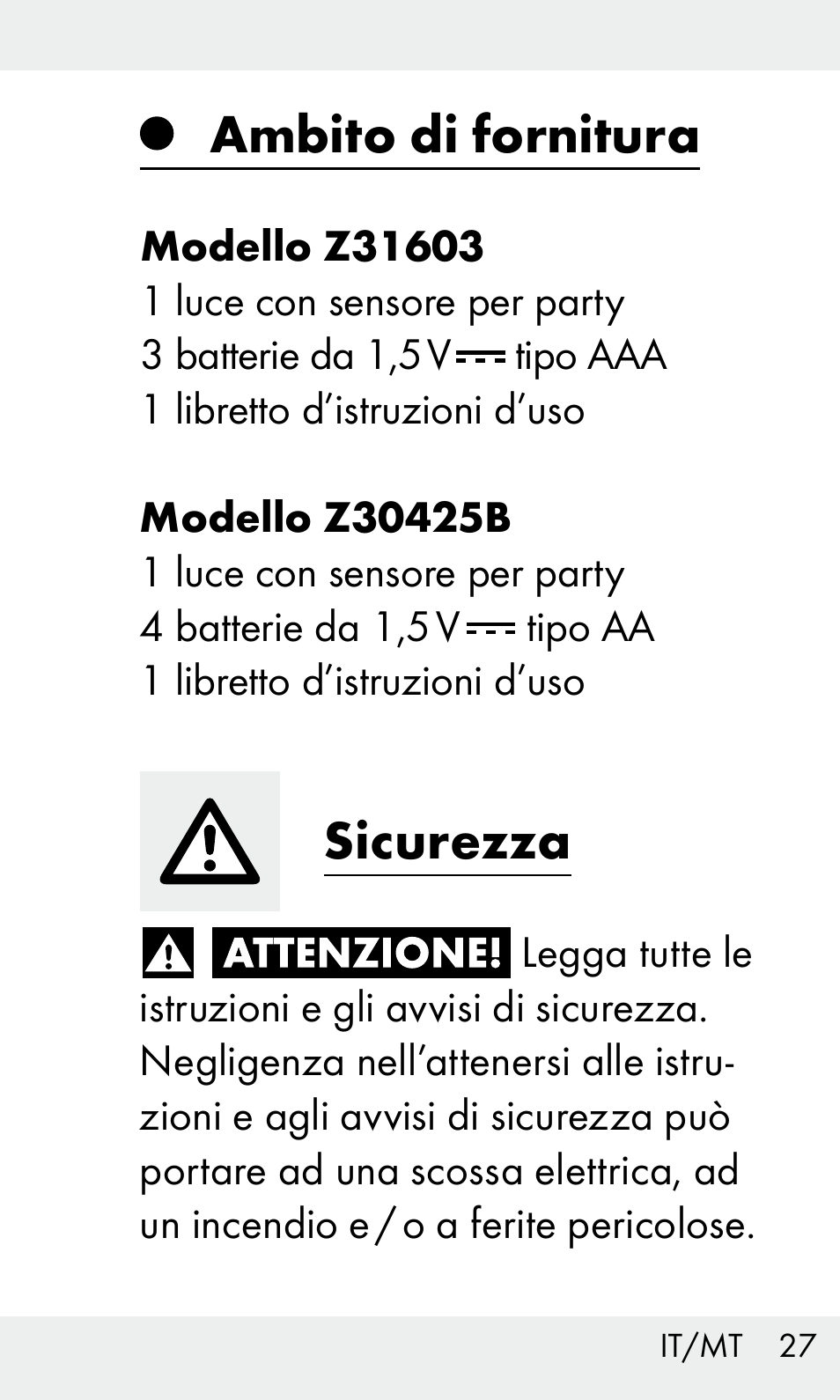 Ambito di fornitura

Modello Z31603
1 luce con sensore per party
3 batterie da 1,5 V ⎓ tipo AAA
1 libretto d’istruzioni d’uso

Modello Z30425B
1 luce con sensore per party
4 batterie da 1,5 V ⎓ tipo AA
1 libretto d’istruzioni d’uso

Sicurezza

ATTENZIONE! Legga tutte le istruzioni e gli avvisi di sicurezza. Negligenza nell’attenersi alle istruzioni e agli avvisi di sicurezza può portare ad una scossa elettrica, ad un incendio e / o a ferite pericolose.

IT/MT 27